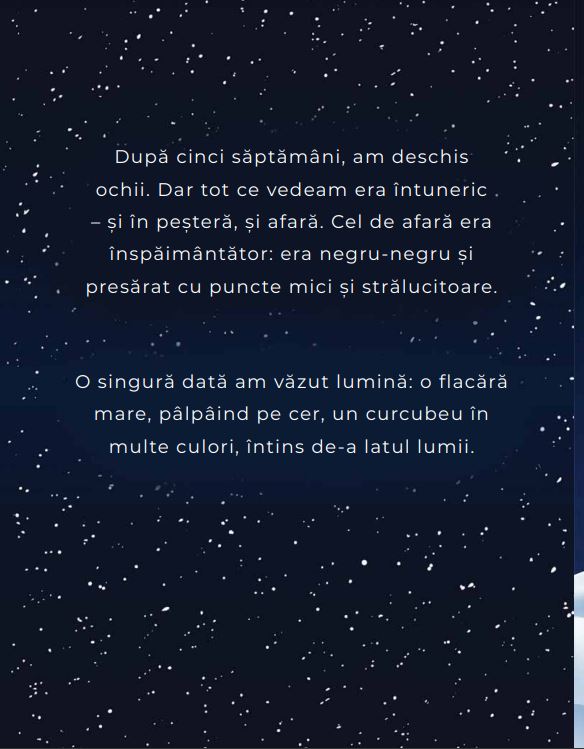 După cinci săptămâni, am deschis ochii. Dar tot ce vedeam era întuneric – și în peșteră, și afară. Cel de afară era înspăimântător: era negru-negru și presărat cu puncte mici și strălucitoare.

O singură dată am văzut lumină: o flacără mare, pâlpâind pe cer, un curcubeu în multe culori, întins de-a latul lumii.